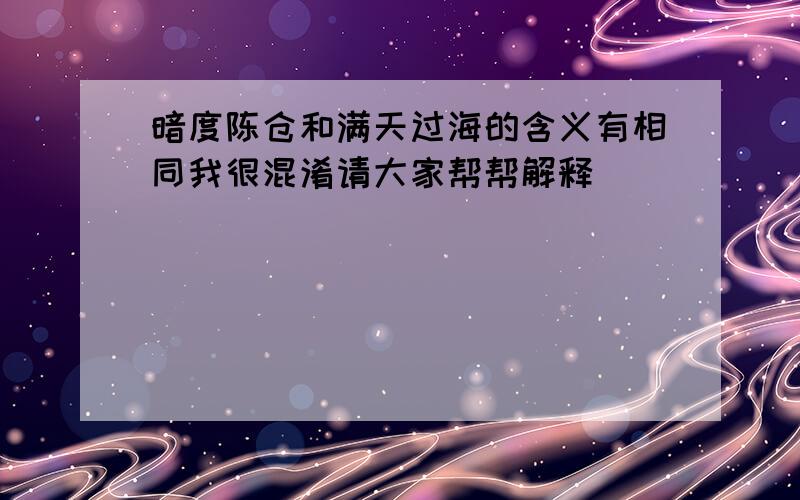 暗度陈仓和满天过海的含义有相同我很混淆请大家帮帮解释